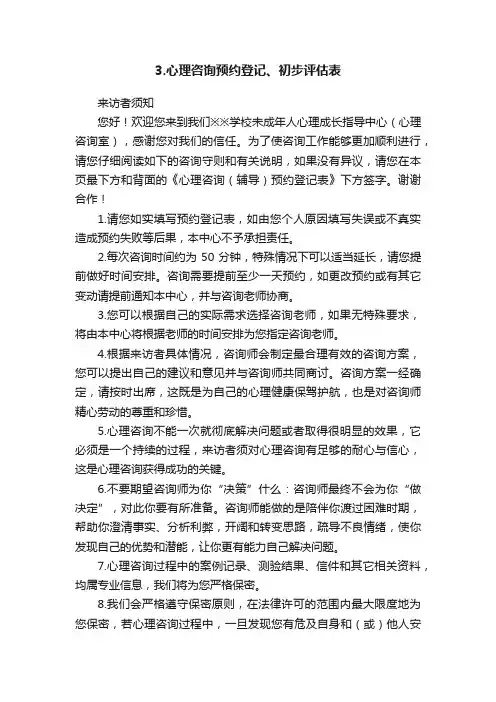 3.心理咨询预约登记、初步评估表

来访者须知

您好！欢迎您来到我们※※学校未成年人心理成长指导中心（心理咨询室），感谢您对我们的信任。为了使咨询工作能够更加顺利进行，请您仔细阅读如下的咨询守则和有关说明，如果没有异议，请您在本页最下方和背面的《心理咨询（辅导）预约登记表》下方签字。谢谢合作！

1.请您如实填写预约登记表，如由您个人原因填写失误或不真实造成预约失败等后果，本中心不予承担责任。

2.每次咨询时间约为 50 分钟，特殊情况下可以适当延长，请您提前做好时间安排。咨询需要提前至少一天预约，如更改预约或有其它变动请提前通知本中心，并与咨询老师协商。

3.您可以根据自己的实际需求选择咨询老师，如果无特殊要求，将由本中心将根据老师的时间安排为您指定咨询老师。

4.根据来访者具体情况，咨询师会制定最合理有效的咨询方案，您可以提出自己的建议和意见并与咨询师共同商讨。咨询方案一经确定，请按时出席，这既是为自己的心理健康保驾护航，也是对咨询师精心劳动的尊重和珍惜。

5.心理咨询不能一次就彻底解决问题或者取得很明显的效果，它必须是一个持续的过程，来访者须对心理咨询有足够的耐心与信心，这是心理咨询获得成功的关键。

6.不要期望咨询师为你“决策”什么：咨询师最终不会为你“做决定”，对此你要有所准备。咨询师能做的是陪伴你渡过困难时期，帮助你澄清事实、分析利弊，开阔和转变思路，疏导不良情绪，使你发现自己的优势和潜能，让你更有能力自己解决问题。

7.心理咨询过程中的案例记录、测验结果、信件和其它相关资料，均属专业信息，我们将为您严格保密。

8.我们会严格遵守保密原则，在法律许可的范围内最大限度地为您保密，若心理咨询过程中，一旦发现您有危及自身和（或）他人安